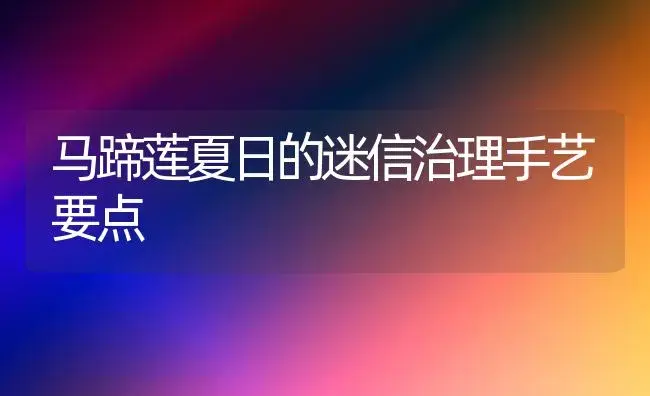 马蹄莲夏日的迷信治理手艺要点